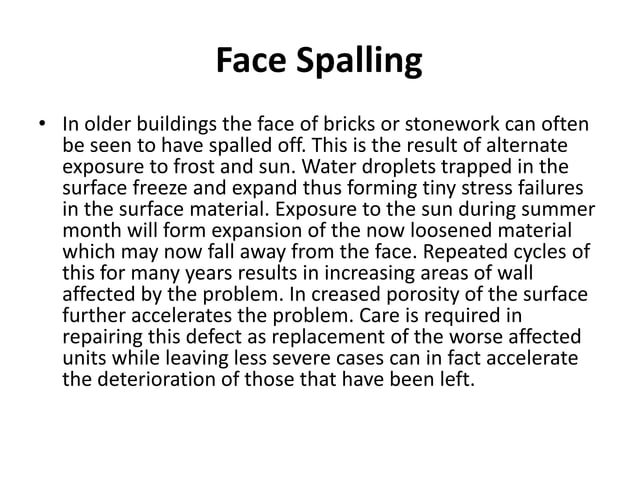 Face Spalling

• In older buildings the face of bricks or stonework can often be seen to have spalled off. This is the result of alternate exposure to frost and sun. Water droplets trapped in the surface freeze and expand thus forming tiny stress failures in the surface material. Exposure to the sun during summer month will form expansion of the now loosened material which may now fall away from the face. Repeated cycles of this for many years results in increasing areas of wall affected by the problem. In creased porosity of the surface further accelerates the problem. Care is required in repairing this defect as replacement of the worse affected units while leaving less severe cases can in fact accelerate the deterioration of those that have been left.